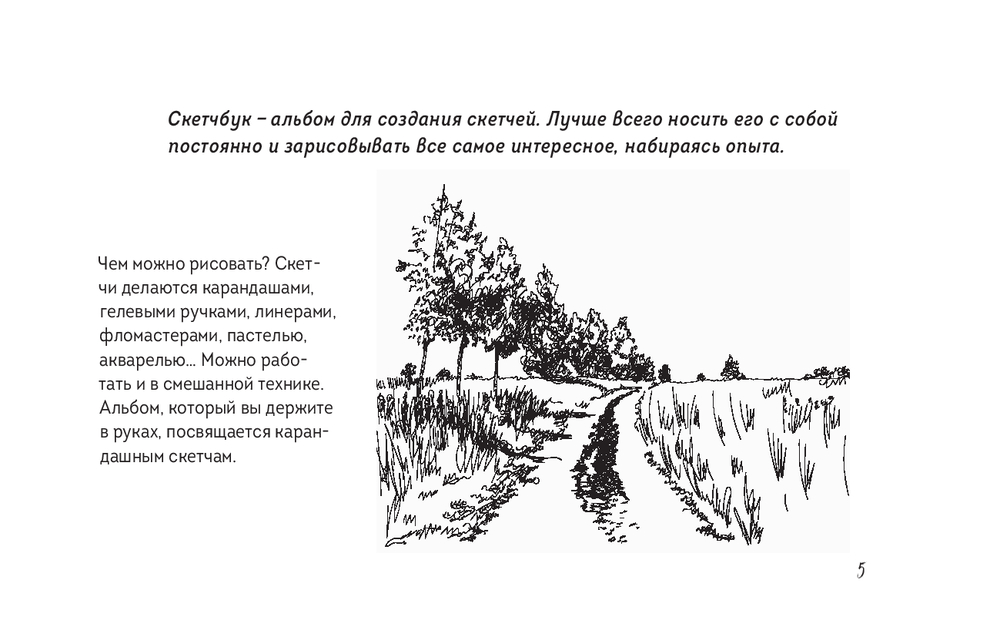 Скетчбук – альбом для создания скетчей. Лучше всего носить его с собой постоянно и зарисовывать все самое интересное, набираясь опыта.

Чем можно рисовать? Скетчи делаются карандашами, гелевыми ручками, линерами, фломастерами, пастелью, акварелью... Можно работать и в смешанной технике. Альбом, который вы держите в руках, посвящается карандашным скетчам.

5